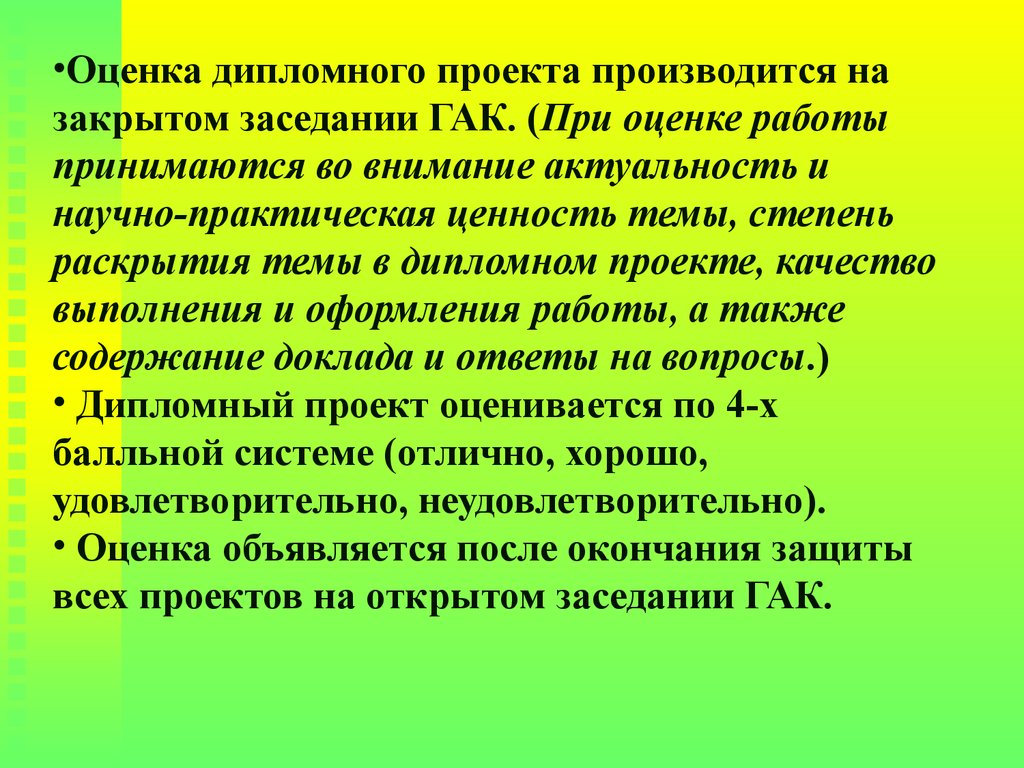 •Оценка дипломного проекта производится на закрытом заседании ГАК. (При оценке работы принимаются во внимание актуальность и научно-практическая ценность темы, степень раскрытия темы в дипломном проекте, качество выполнения и оформления работы, а также содержание доклада и ответы на вопросы.)
• Дипломный проект оценивается по 4-х балльной системе (отлично, хорошо, удовлетворительно, неудовлетворительно).
• Оценка объявляется после окончания защиты всех проектов на открытом заседании ГАК.